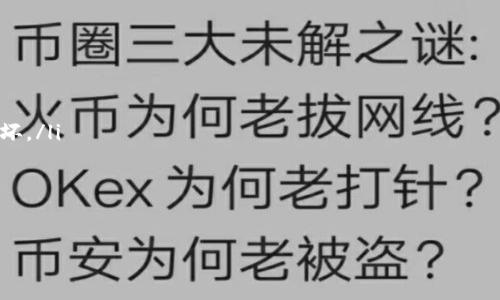 币圈三大未解之谜:
火币为何老拔网线?
OKex 为何老打针?
币安为何老被盗?